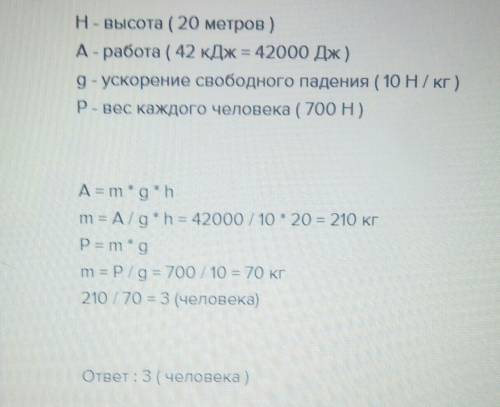 H - высота ( 20 метров )
A - работа ( 42 кДж = 42000 Дж )
g - ускорение свободного падения ( 10 Н / кг )
P - вес каждого человека ( 700 Н )

A = m * g * h
m = A / g * h = 42000 / 10 * 20 = 210 кг
P = m * g
m = P / g = 700 / 10 = 70 кг
210 / 70 = 3 (человека)

Ответ : 3 ( человека )